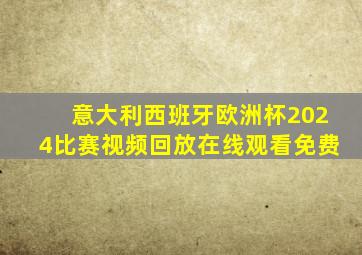 意大利西班牙欧洲杯2024比赛视频回放在线观看免费